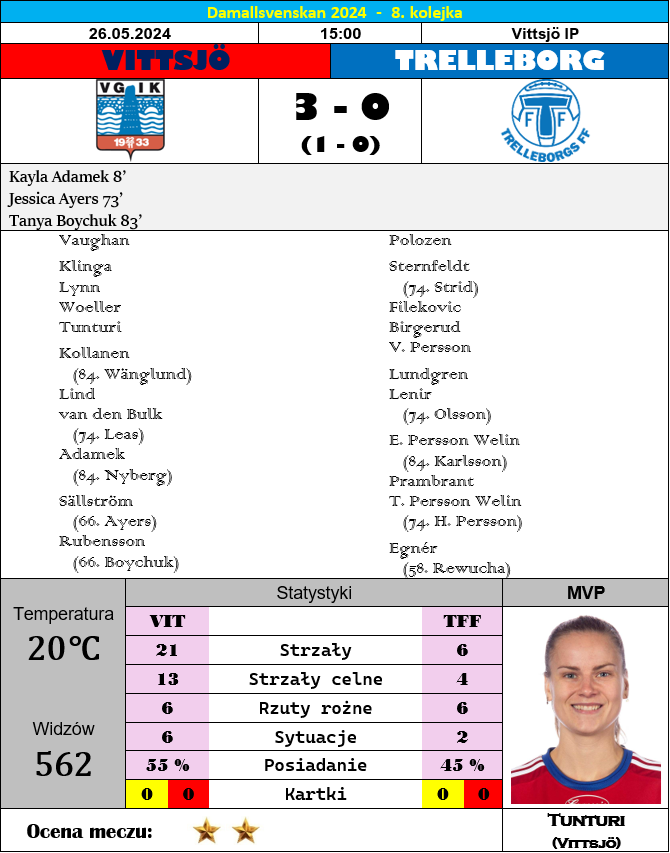 Damallsvenskan 2024 - 8. kolejka

26.05.2024 15:00 Vittsjö IP

VITTSJÖ TRELLEBORG

VGIK 1933

3 - 0
(1 - 0)

TRELLEBORGS FF

Kayla Adamek 8'
Jessica Ayers 73'
Tanya Boychuk 83'

Vaughan
Klinga
Lynn
Woeller
Tunturi
Kollanen
(84. Wänglund)
Lind
van den Bulk
(74. Leas)
Adamek
(84. Nyberg)
Sällström
(66. Ayers)
Rubensson
(66. Boychuk)

Polozen
Sternfeldt
(74. Strid)
Filekovic
Birgerud
V. Persson
Lundgren
Lenir
(74. Olsson)
E. Persson Welin
(84. Karlsson)
Prambrant
T. Persson Welin
(74. H. Persson)
Egnér
(58. Rewucha)

Temperatura
20°C

Widzów
562

Statystyki

| VIT | | TFF |
|---|---|---|
| 21 | Strzały | 6 |
| 13 | Strzały celne | 4 |
| 6 | Rzuty rożne | 6 |
| 6 | Sytuacje | 2 |
| 55 % | Posiadanie | 45 % |
| 0 0 | Kartki | 0 0 |

MVP
Tunturi
(Vittsjö)

Ocena meczu: